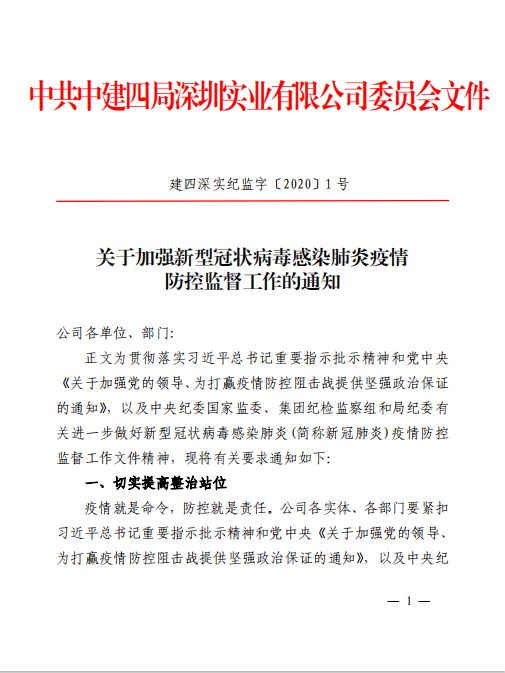 中共中建四局深圳实业有限公司委员会文件

建四深实纪监字〔2020〕1 号

关于加强新型冠状病毒感染肺炎疫情防控监督工作的通知

公司各单位、部门:

正文为贯彻落实习近平总书记重要指示批示精神和党中央《关于加强党的领导、为打赢疫情防控阻击战提供坚强政治保证的通知》,以及中央纪委国家监委、集团纪检监察组和局纪委有关进一步做好新型冠状病毒感染肺炎(简称新冠肺炎)疫情防控监督工作文件精神,现将有关要求通知如下:

一、切实提高整治站位

疫情就是命令,防控就是责任。公司各实体、各部门要紧扣习近平总书记重要指示批示精神和党中央《关于加强党的领导、为打赢疫情防控阻击战提供坚强政治保证的通知》,以及中央纪

— 1 —